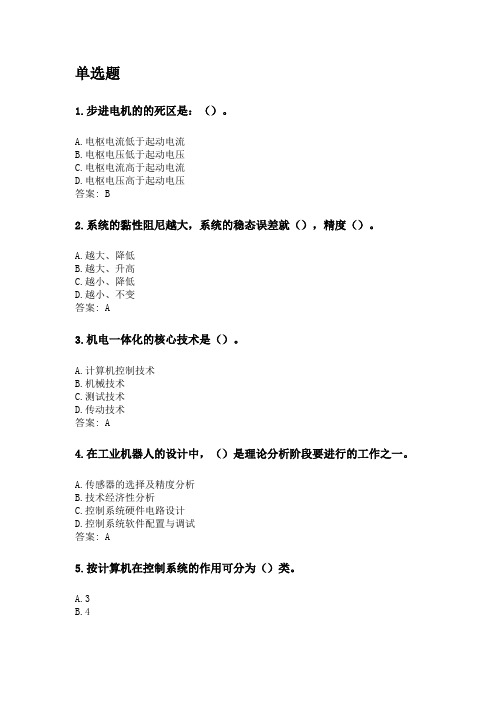 单选题

1.步进电机的的死区是：（）。

A.电枢电流低于起动电流
B.电枢电压低于起动电压
C.电枢电流高于起动电流
D.电枢电压高于起动电压
答案：B

2.系统的黏性阻尼越大，系统的稳态误差就（），精度（）。

A.越大、降低
B.越大、升高
C.越小、降低
D.越小、不变
答案：A

3.机电一体化的核心技术是（）。

A.计算机控制技术
B.机械技术
C.测试技术
D.传动技术
答案：A

4.在工业机器人的设计中，（）是理论分析阶段要进行的工作之一。

A.传感器的选择及精度分析
B.技术经济性分析
C.控制系统硬件电路设计
D.控制系统软件配置与调试
答案：A

5.按计算机在控制系统的作用可分为（）类。

A.3
B.4